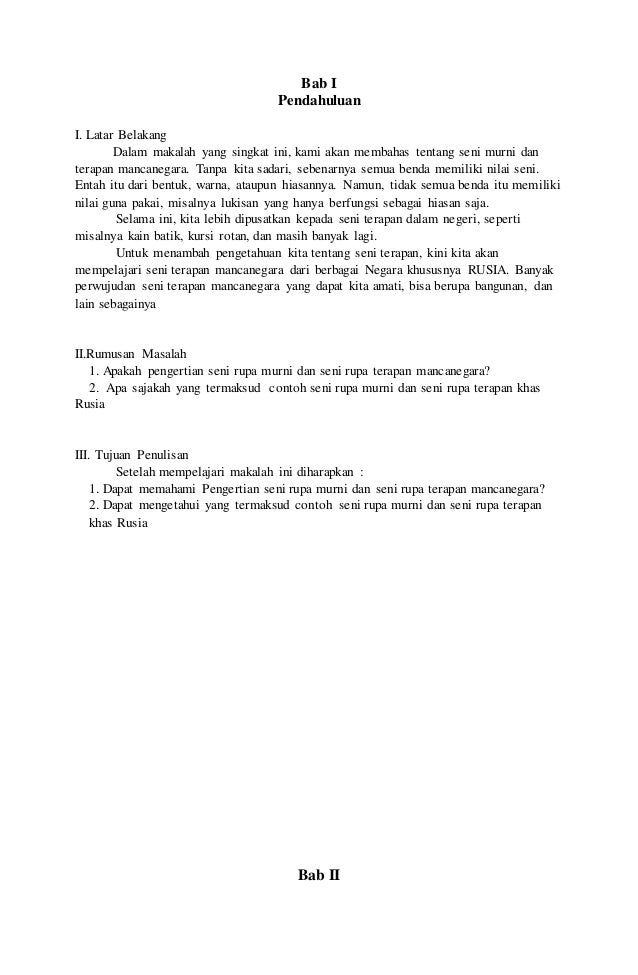 Bab I
Pendahuluan

I. Latar Belakang

Dalam makalah yang singkat ini, kami akan membahas tentang seni murni dan terapan mancanegara. Tanpa kita sadari, sebenarnya semua benda memiliki nilai seni. Entah itu dari bentuk, warna, ataupun hiasannya. Namun, tidak semua benda itu memiliki nilai guna pakai, misalnya lukisan yang hanya berfungsi sebagai hiasan saja.

Selama ini, kita lebih dipusatkan kepada seni terapan dalam negeri, seperti misalnya kain batik, kursi rotan, dan masih banyak lagi.

Untuk menambah pengetahuan kita tentang seni terapan, kini kita akan mempelajari seni terapan mancanegara dari berbagai Negara khususnya RUSIA. Banyak perwujudan seni terapan mancanegara yang dapat kita amati, bisa berupa bangunan, dan lain sebagainya

II.Rumusan Masalah

1. Apakah pengertian seni rupa murni dan seni rupa terapan mancanegara?
2. Apa sajakah yang termaksud contoh seni rupa murni dan seni rupa terapan khas Rusia

III. Tujuan Penulisan

Setelah mempelajari makalah ini diharapkan :

1. Dapat memahami Pengertian seni rupa murni dan seni rupa terapan mancanegara?
2. Dapat mengetahui yang termaksud contoh seni rupa murni dan seni rupa terapan khas Rusia

Bab II